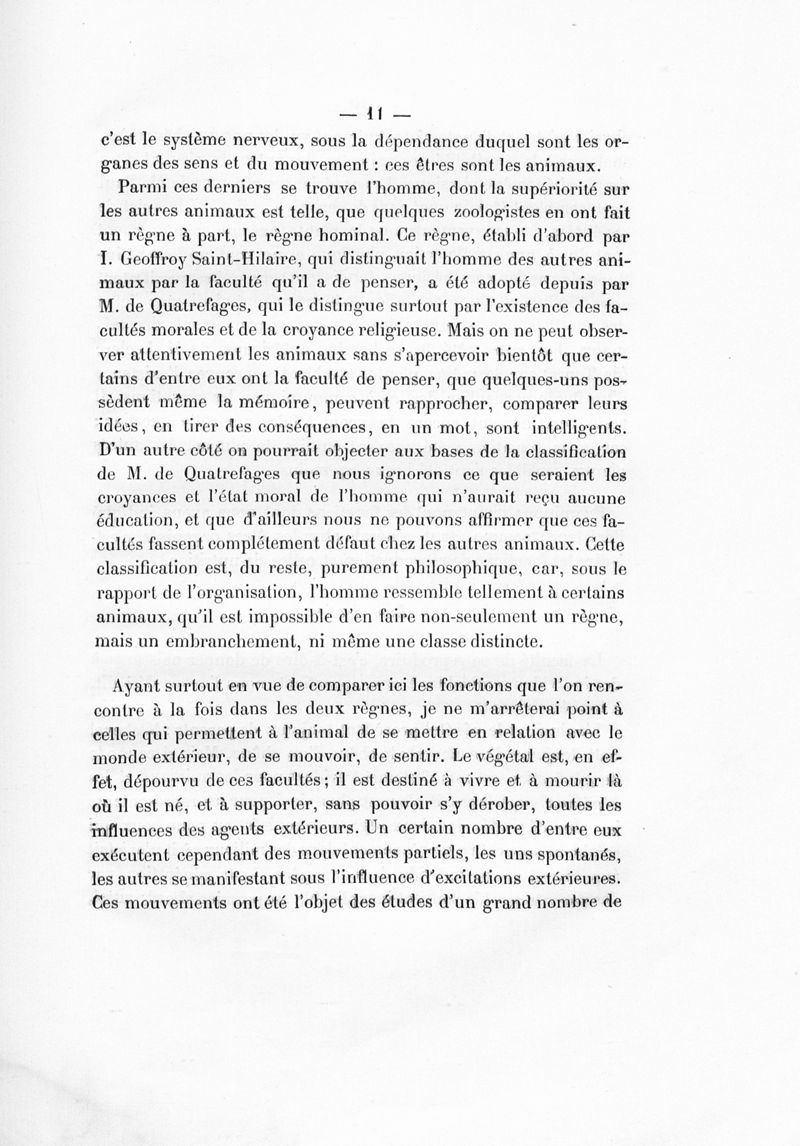 — 11 —

c'est le système nerveux, sous la dépendance duquel sont les organes des sens et du mouvement : ces êtres sont les animaux.

Parmi ces derniers se trouve l'homme, dont la supériorité sur les autres animaux est telle, que quelques zoologistes en ont fait un règne à part, le règne hominal. Ce règne, établi d'abord par I. Geoffroy Saint-Hilaire, qui distinguait l'homme des autres animaux par la faculté qu'il a de penser, a été adopté depuis par M. de Quatrefages, qui le distingue surtout par l'existence des facultés morales et de la croyance religieuse. Mais on ne peut observer attentivement les animaux sans s'apercevoir bientôt que certains d'entre eux ont la faculté de penser, que quelques-uns possèdent même la mémoire, peuvent rapprocher, comparer leurs idées, en tirer des conséquences, en un mot, sont intelligents. D'un autre côté on pourrait objecter aux bases de la classification de M. de Quatrefages que nous ignorons ce que seraient les croyances et l'état moral de l'homme qui n'aurait reçu aucune éducation, et que d'ailleurs nous ne pouvons affirmer que ces facultés fassent complétement défaut chez les autres animaux. Cette classification est, du reste, purement philosophique, car, sous le rapport de l'organisation, l'homme ressemble tellement à certains animaux, qu'il est impossible d'en faire non-seulement un règne, mais un embranchement, ni même une classe distincte.

Ayant surtout en vue de comparer ici les fonctions que l'on rencontre à la fois dans les deux règnes, je ne m'arrêterai point à celles qui permettent à l'animal de se mettre en relation avec le monde extérieur, de se mouvoir, de sentir. Le végétal est, en effet, dépourvu de ces facultés ; il est destiné à vivre et à mourir là où il est né, et à supporter, sans pouvoir s'y dérober, toutes les influences des agents extérieurs. Un certain nombre d'entre eux exécutent cependant des mouvements partiels, les uns spontanés, les autres se manifestant sous l'influence d'excitations extérieures. Ces mouvements ont été l'objet des études d'un grand nombre de